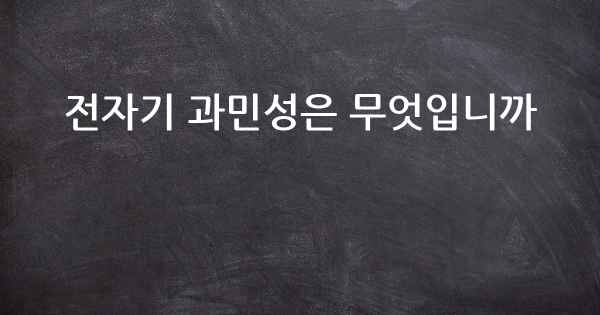 전자기 과민성은 무엇입니까